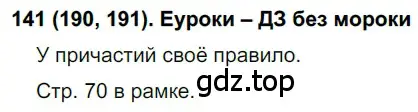 141 (190, 191). Еуроки – ДЗ без мороки

У причастий своё правило.

Стр. 70 в рамке. gdz.top